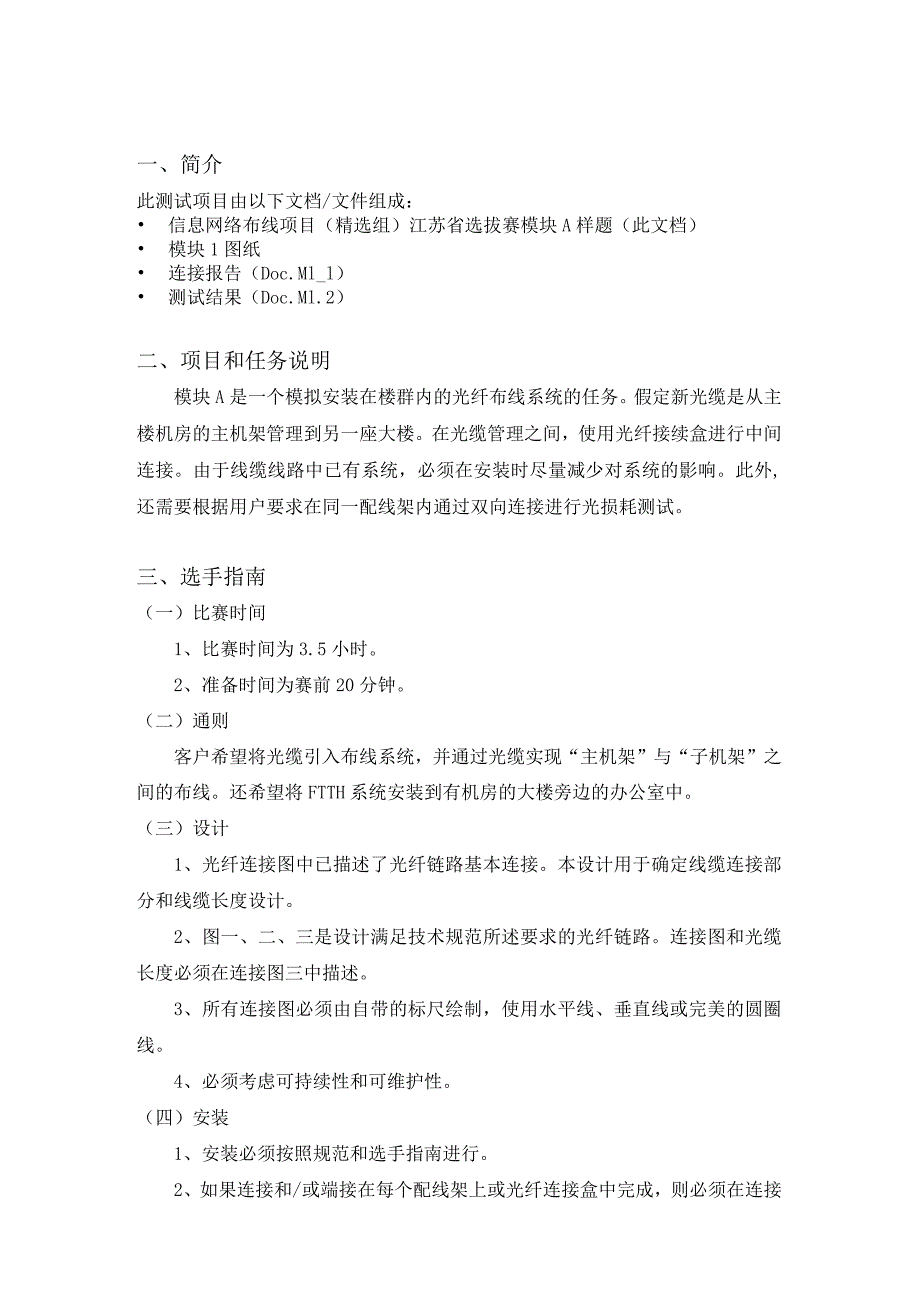 一、简介

此测试项目由以下文档/文件组成：
•　信息网络布线项目（精选组）江苏省选拔赛模块 A 样题（此文档）
•　模块 1 图纸
•　连接报告（Doc.M1_1）
•　测试结果（Doc.M1.2）

二、项目和任务说明

模块 A 是一个模拟安装在楼群内的光纤布线系统的任务。假定新光缆是从主楼机房的主机架管理到另一座大楼。在光缆管理之间，使用光纤接续盒进行中间连接。由于线缆线路中已有系统，必须在安装时尽量减少对系统的影响。此外，还需要根据用户要求在同一配线架内通过双向连接进行光损耗测试。

三、选手指南

（一）比赛时间

1、比赛时间为 3.5 小时。

2、准备时间为赛前 20 分钟。

（二）通则

客户希望将光缆引入布线系统，并通过光缆实现“主机架”与“子机架”之间的布线。还希望将 FTTH 系统安装到有机房的大楼旁边的办公室中。

（三）设计

1、光纤连接图中已描述了光纤链路基本连接。本设计用于确定线缆连接部分和线缆长度设计。

2、图一、二、三是设计满足技术规范所述要求的光纤链路。连接图和光缆长度必须在连接图三中描述。

3、所有连接图必须由自带的标尺绘制，使用水平线、垂直线或完美的圆圈线。

4、必须考虑可持续性和可维护性。

（四）安装

1、安装必须按照规范和选手指南进行。

2、如果连接和/或端接在每个配线架上或光纤连接盒中完成，则必须在连接